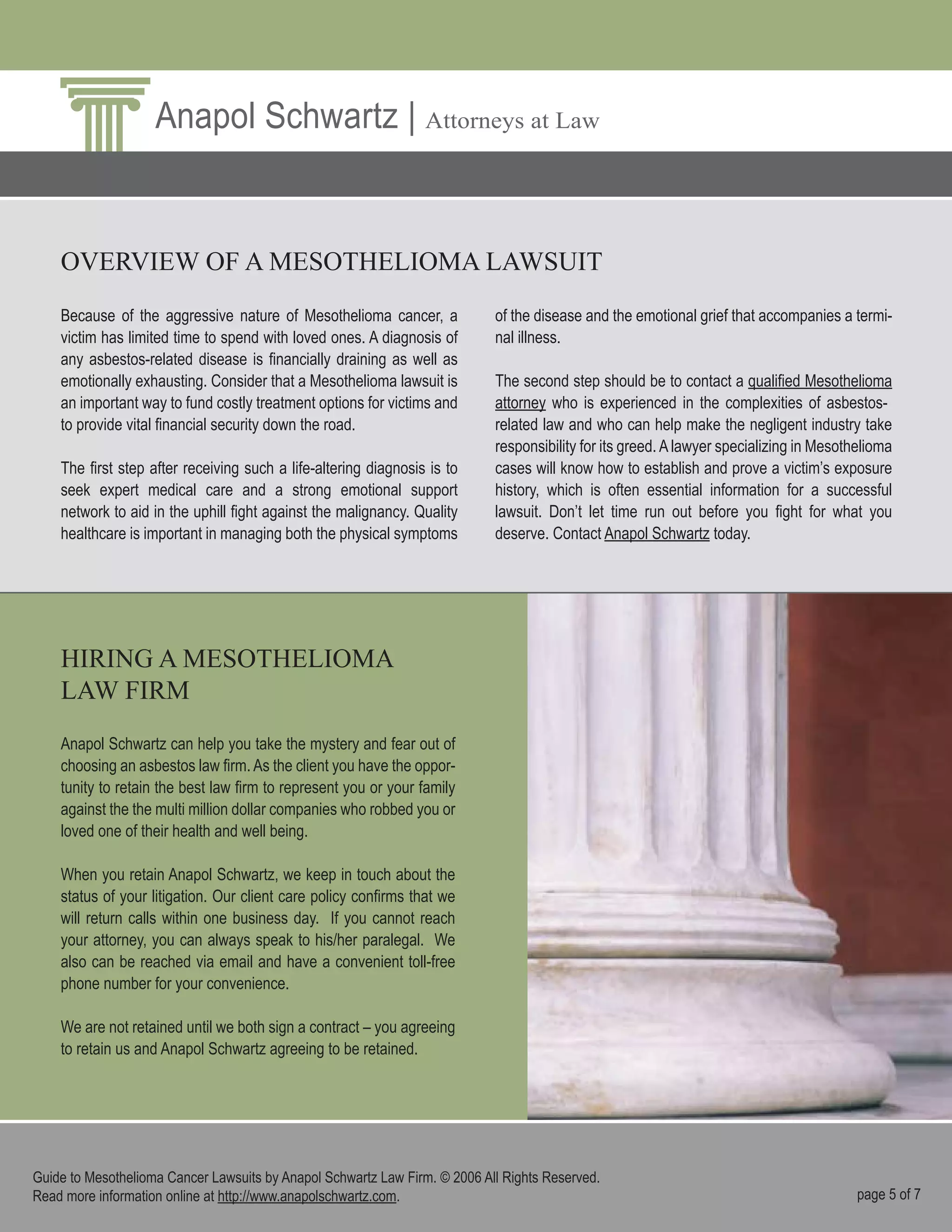 Anapol Schwartz | Attorneys at Law

OVERVIEW OF A MESOTHELIOMA LAWSUIT

Because of the aggressive nature of Mesothelioma cancer, a victim has limited time to spend with loved ones. A diagnosis of any asbestos-related disease is financially draining as well as emotionally exhausting. Consider that a Mesothelioma lawsuit is an important way to fund costly treatment options for victims and to provide vital financial security down the road.

The first step after receiving such a life-altering diagnosis is to seek expert medical care and a strong emotional support network to aid in the uphill fight against the malignancy. Quality healthcare is important in managing both the physical symptoms of the disease and the emotional grief that accompanies a terminal illness.

The second step should be to contact a qualified Mesothelioma attorney who is experienced in the complexities of asbestos-related law and who can help make the negligent industry take responsibility for its greed. A lawyer specializing in Mesothelioma cases will know how to establish and prove a victim's exposure history, which is often essential information for a successful lawsuit. Don't let time run out before you fight for what you deserve. Contact Anapol Schwartz today.

HIRING A MESOTHELIOMA LAW FIRM

Anapol Schwartz can help you take the mystery and fear out of choosing an asbestos law firm. As the client you have the opportunity to retain the best law firm to represent you or your family against the the multi million dollar companies who robbed you or loved one of their health and well being.

When you retain Anapol Schwartz, we keep in touch about the status of your litigation. Our client care policy confirms that we will return calls within one business day. If you cannot reach your attorney, you can always speak to his/her paralegal. We also can be reached via email and have a convenient toll-free phone number for your convenience.

We are not retained until we both sign a contract – you agreeing to retain us and Anapol Schwartz agreeing to be retained.

Guide to Mesothelioma Cancer Lawsuits by Anapol Schwartz Law Firm. © 2006 All Rights Reserved.
Read more information online at http://www.anapolschwartz.com.

page 5 of 7